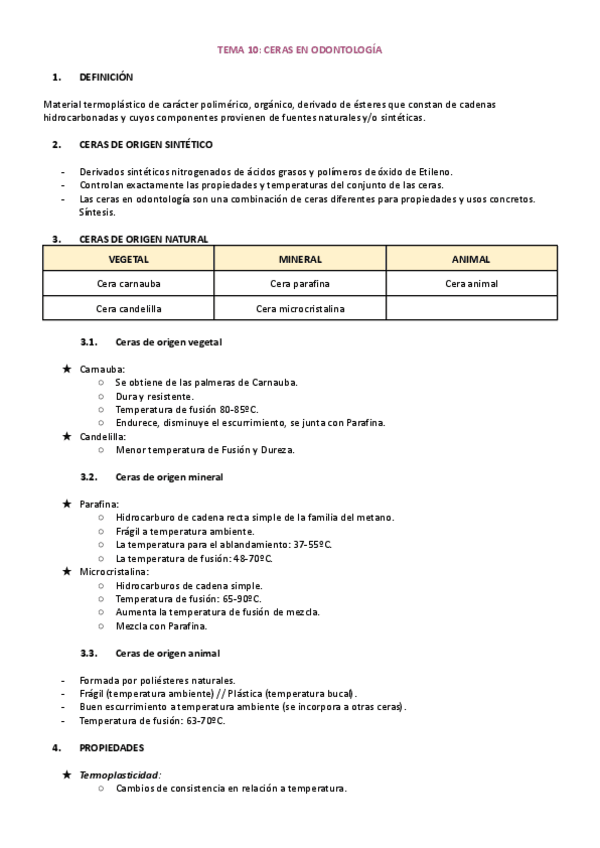 TEMA 10: CERAS EN ODONTOLOGÍA

1. DEFINICIÓN

Material termoplástico de carácter polimérico, orgánico, derivado de ésteres que constan de cadenas hidrocarbonadas y cuyos componentes provienen de fuentes naturales y/o sintéticas.

2. CERAS DE ORIGEN SINTÉTICO

- Derivados sintéticos nitrogenados de ácidos grasos y polímeros de óxido de Etileno.
- Controlan exactamente las propiedades y temperaturas del conjunto de las ceras.
- Las ceras en odontología son una combinación de ceras diferentes para propiedades y usos concretos. Síntesis.

3. CERAS DE ORIGEN NATURAL

| VEGETAL | MINERAL | ANIMAL |
|---|---|---|
| Cera carnauba | Cera parafina | Cera animal |
| Cera candelilla | Cera microcristalina | |

3.1. Ceras de origen vegetal

★ Carnauba:
○ Se obtiene de las palmeras de Carnauba.
○ Dura y resistente.
○ Temperatura de fusión 80-85ºC.
○ Endurece, disminuye el escurrimiento, se junta con Parafina.
★ Candelilla:
○ Menor temperatura de Fusión y Dureza.

3.2. Ceras de origen mineral

★ Parafina:
○ Hidrocarburo de cadena recta simple de la familia del metano.
○ Frágil a temperatura ambiente.
○ La temperatura para el ablandamiento: 37-55ºC.
○ La temperatura de fusión: 48-70ºC.
★ Microcristalina:
○ Hidrocarburos de cadena simple.
○ Temperatura de fusión: 65-90ºC.
○ Aumenta la temperatura de fusión de mezcla.
○ Mezcla con Parafina.

3.3. Ceras de origen animal

- Formada por poliésteres naturales.
- Frágil (temperatura ambiente) // Plástica (temperatura bucal).
- Buen escurrimiento a temperatura ambiente (se incorpora a otras ceras).
- Temperatura de fusión: 63-70ºC.

4. PROPIEDADES

★ Termoplasticidad:
○ Cambios de consistencia en relación a temperatura.